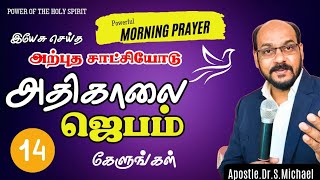 POWER OF THE HOLY SPIRIT

Powerful
MORNING PRAYER

இயேசு செய்த
அற்புத சாட்சியோடு
அதிகாலை
ஜெபம்

14

கேளுங்கள்

Apostle.Dr.S.Michael